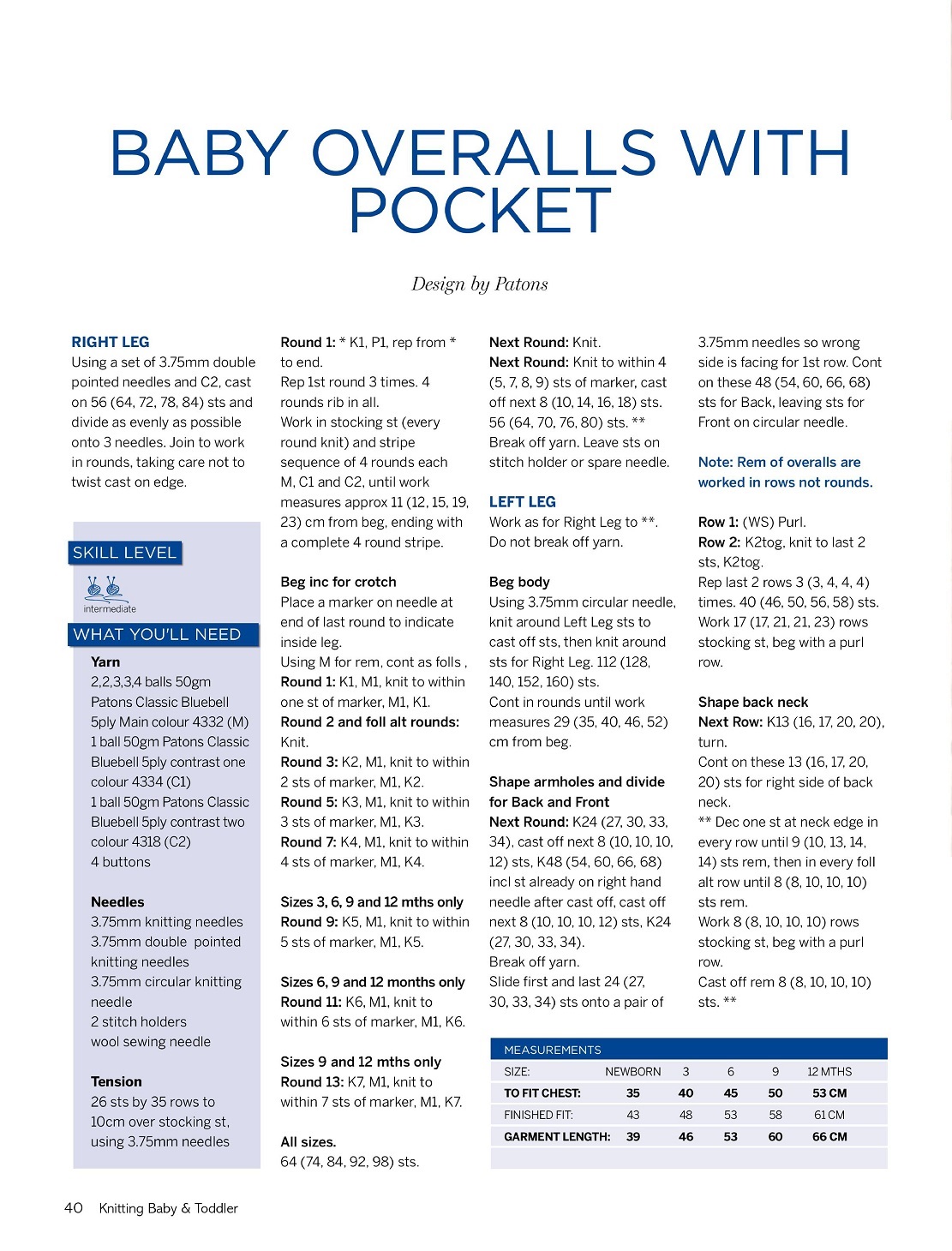 BABY OVERALLS WITH POCKET

Design by Patons

RIGHT LEG
Using a set of 3.75mm double pointed needles and C2, cast on 56 (64, 72, 78, 84) sts and divide as evenly as possible onto 3 needles. Join to work in rounds, taking care not to twist cast on edge.

SKILL LEVEL
intermediate

WHAT YOU'LL NEED
Yarn
2,2,3,3,4 balls 50gm Patons Classic Bluebell 5ply Main colour 4332 (M)
1 ball 50gm Patons Classic Bluebell 5ply contrast one colour 4334 (C1)
1 ball 50gm Patons Classic Bluebell 5ply contrast two colour 4318 (C2)
4 buttons

Needles
3.75mm knitting needles
3.75mm double pointed knitting needles
3.75mm circular knitting needle
2 stitch holders
wool sewing needle

Tension
26 sts by 35 rows to 10cm over stocking st, using 3.75mm needles

Round 1: * K1, P1, rep from * to end.
Rep 1st round 3 times. 4 rounds rib in all.
Work in stocking st (every round knit) and stripe sequence of 4 rounds each M, C1 and C2, until work measures approx 11 (12, 15, 19, 23) cm from beg, ending with a complete 4 round stripe.

Beg inc for crotch
Place a marker on needle at end of last round to indicate inside leg.
Using M for rem, cont as folls ,
Round 1: K1, M1, knit to within one st of marker, M1, K1.
Round 2 and foll alt rounds: Knit.
Round 3: K2, M1, knit to within 2 sts of marker, M1, K2.
Round 5: K3, M1, knit to within 3 sts of marker, M1, K3.
Round 7: K4, M1, knit to within 4 sts of marker, M1, K4.

Sizes 3, 6, 9 and 12 mths only
Round 9: K5, M1, knit to within 5 sts of marker, M1, K5.

Sizes 6, 9 and 12 months only
Round 11: K6, M1, knit to within 6 sts of marker, M1, K6.

Sizes 9 and 12 mths only
Round 13: K7, M1, knit to within 7 sts of marker, M1, K7.

All sizes.
64 (74, 84, 92, 98) sts.

Next Round: Knit.
Next Round: Knit to within 4 (5, 7, 8, 9) sts of marker, cast off next 8 (10, 14, 16, 18) sts. 56 (64, 70, 76, 80) sts. **
Break off yarn. Leave sts on stitch holder or spare needle.

LEFT LEG
Work as for Right Leg to **. Do not break off yarn.

Beg body
Using 3.75mm circular needle, knit around Left Leg sts to cast off sts, then knit around sts for Right Leg. 112 (128, 140, 152, 160) sts.
Cont in rounds until work measures 29 (35, 40, 46, 52) cm from beg.

Shape armholes and divide for Back and Front
Next Round: K24 (27, 30, 33, 34), cast off next 8 (10, 10, 10, 12) sts, K48 (54, 60, 66, 68) incl st already on right hand needle after cast off, cast off next 8 (10, 10, 10, 12) sts, K24 (27, 30, 33, 34).
Break off yarn.
Slide first and last 24 (27, 30, 33, 34) sts onto a pair of 3.75mm needles so wrong side is facing for 1st row. Cont on these 48 (54, 60, 66, 68) sts for Back, leaving sts for Front on circular needle.

Note: Rem of overalls are worked in rows not rounds.

Row 1: (WS) Purl.
Row 2: K2tog, knit to last 2 sts, K2tog.
Rep last 2 rows 3 (3, 4, 4, 4) times. 40 (46, 50, 56, 58) sts.
Work 17 (17, 21, 21, 23) rows stocking st, beg with a purl row.

Shape back neck
Next Row: K13 (16, 17, 20, 20), turn.
Cont on these 13 (16, 17, 20, 20) sts for right side of back neck.
** Dec one st at neck edge in every row until 9 (10, 13, 14, 14) sts rem, then in every foll alt row until 8 (8, 10, 10, 10) sts rem.
Work 8 (8, 10, 10, 10) rows stocking st, beg with a purl row.
Cast off rem 8 (8, 10, 10, 10) sts. **

MEASUREMENTS
| SIZE: | NEWBORN | 3 | 6 | 9 | 12 MTHS |
|---|---|---|---|---|---|
| TO FIT CHEST: | 35 | 40 | 45 | 50 | 53 CM |
| FINISHED FIT: | 43 | 48 | 53 | 58 | 61 CM |
| GARMENT LENGTH: | 39 | 46 | 53 | 60 | 66 CM |

40 Knitting Baby & Toddler